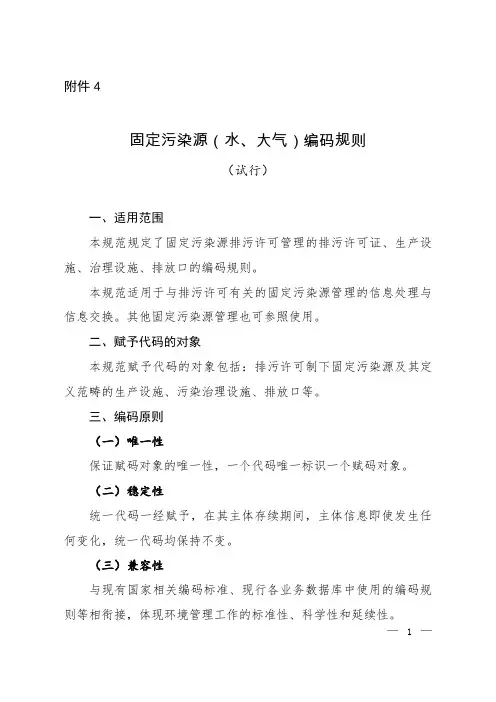 附件 4

固定污染源（水、大气）编码规则

（试行）

一、适用范围

本规范规定了固定污染源排污许可管理的排污许可证、生产设施、治理设施、排放口的编码规则。

本规范适用于与排污许可有关的固定污染源管理的信息处理与信息交换。其他固定污染源管理也可参照使用。

二、赋予代码的对象

本规范赋予代码的对象包括：排污许可制下固定污染源及其定义范畴的生产设施、污染治理设施、排放口等。

三、编码原则

（一）唯一性

保证赋码对象的唯一性，一个代码唯一标识一个赋码对象。

（二）稳定性

统一代码一经赋予，在其主体存续期间，主体信息即使发生任何变化，统一代码均保持不变。

（三）兼容性

与现有国家相关编码标准、现行各业务数据库中使用的编码规则等相衔接，体现环境管理工作的标准性、科学性和延续性。

— 1 —